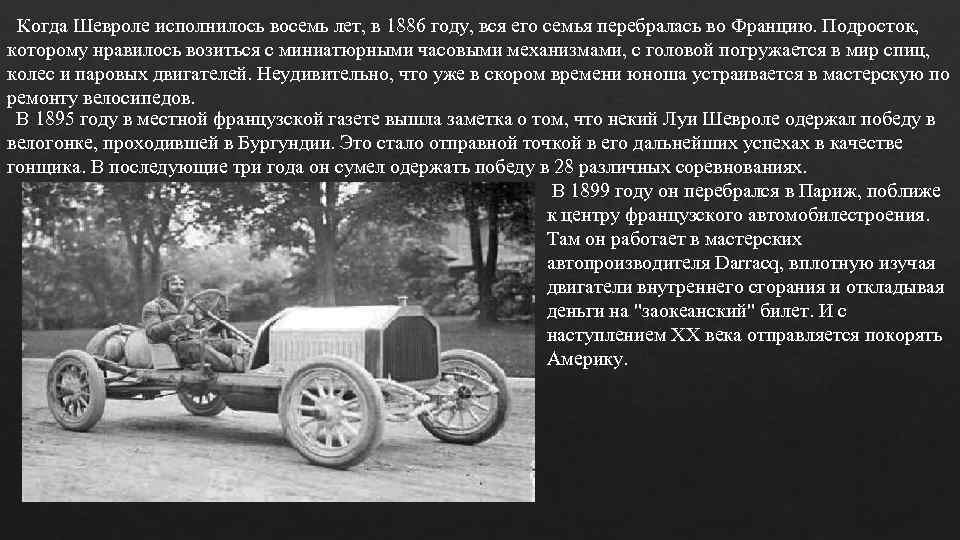 Когда Шевроле исполнилось восемь лет, в 1886 году, вся его семья перебралась во Францию. Подросток, которому нравилось возиться с миниатюрными часовыми механизмами, с головой погружается в мир спиц, колес и паровых двигателей. Неудивительно, что уже в скором времени юноша устраивается в мастерскую по ремонту велосипедов.

В 1895 году в местной французской газете вышла заметка о том, что некий Луи Шевроле одержал победу в велогонке, проходившей в Бургундии. Это стало отправной точкой в его дальнейших успехах в качестве гонщика. В последующие три года он сумел одержать победу в 28 различных соревнованиях.

В 1899 году он перебрался в Париж, поближе к центру французского автомобилестроения. Там он работает в мастерских автопроизводителя Darracq, вплотную изучая двигатели внутреннего сгорания и откладывая деньги на "заокеанский" билет. И с наступлением XX века отправляется покорять Америку.